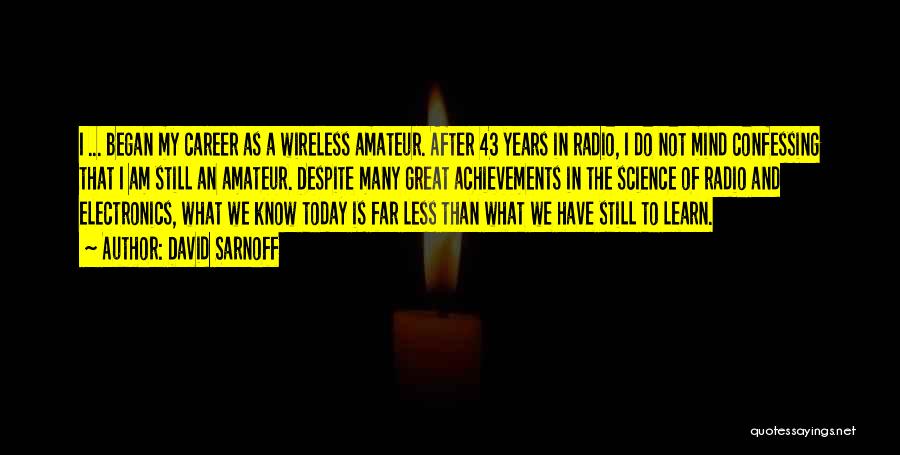 I ... BEGAN MY CAREER AS A WIRELESS AMATEUR. AFTER 43 YEARS IN RADIO, I DO NOT MIND CONFESSING THAT I AM STILL AN AMATEUR. DESPITE MANY GREAT ACHIEVEMENTS IN THE SCIENCE OF RADIO AND ELECTRONICS, WHAT WE KNOW TODAY IS FAR LESS THAN WHAT WE HAVE STILL TO LEARN.
— AUTHOR: DAVID SARNOFF

quotessayings.net